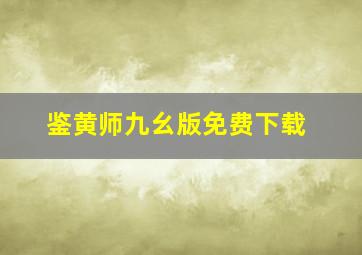 鉴黄师九幺版免费下载